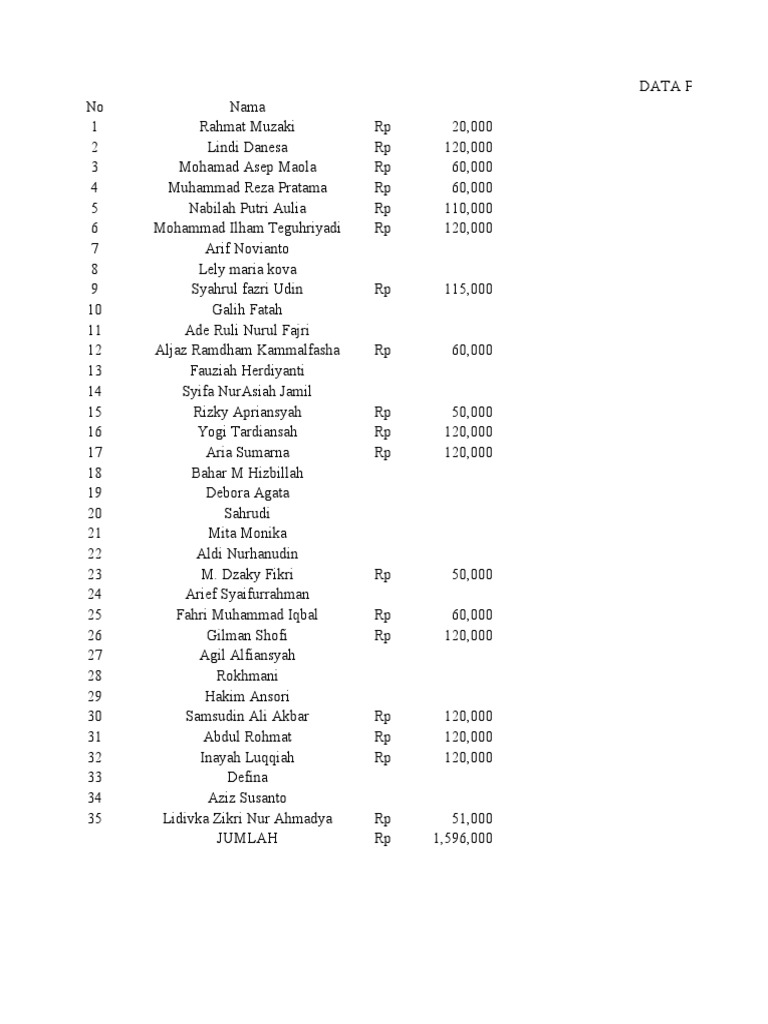 DATA F

| No | Nama | | |
|---|---|---|---|
| 1 | Rahmat Muzaki | Rp | 20,000 |
| 2 | Lindi Danesa | Rp | 120,000 |
| 3 | Mohamad Asep Maola | Rp | 60,000 |
| 4 | Muhammad Reza Pratama | Rp | 60,000 |
| 5 | Nabilah Putri Aulia | Rp | 110,000 |
| 6 | Mohammad Ilham Teguhriyadi | Rp | 120,000 |
| 7 | Arif Novianto | | |
| 8 | Lely maria kova | | |
| 9 | Syahrul fazri Udin | Rp | 115,000 |
| 10 | Galih Fatah | | |
| 11 | Ade Ruli Nurul Fajri | | |
| 12 | Aljaz Ramdham Kammalfasha | Rp | 60,000 |
| 13 | Fauziah Herdiyanti | | |
| 14 | Syifa NurAsiah Jamil | | |
| 15 | Rizky Apriansyah | Rp | 50,000 |
| 16 | Yogi Tardiansah | Rp | 120,000 |
| 17 | Aria Sumarna | Rp | 120,000 |
| 18 | Bahar M Hizbillah | | |
| 19 | Debora Agata | | |
| 20 | Sahrudi | | |
| 21 | Mita Monika | | |
| 22 | Aldi Nurhanudin | | |
| 23 | M. Dzaky Fikri | Rp | 50,000 |
| 24 | Arief Syaifurrahman | | |
| 25 | Fahri Muhammad Iqbal | Rp | 60,000 |
| 26 | Gilman Shofi | Rp | 120,000 |
| 27 | Agil Alfiansyah | | |
| 28 | Rokhmani | | |
| 29 | Hakim Ansori | | |
| 30 | Samsudin Ali Akbar | Rp | 120,000 |
| 31 | Abdul Rohmat | Rp | 120,000 |
| 32 | Inayah Luqqiah | Rp | 120,000 |
| 33 | Defina | | |
| 34 | Aziz Susanto | | |
| 35 | Lidivka Zikri Nur Ahmadya | Rp | 51,000 |
| | JUMLAH | Rp | 1,596,000 |